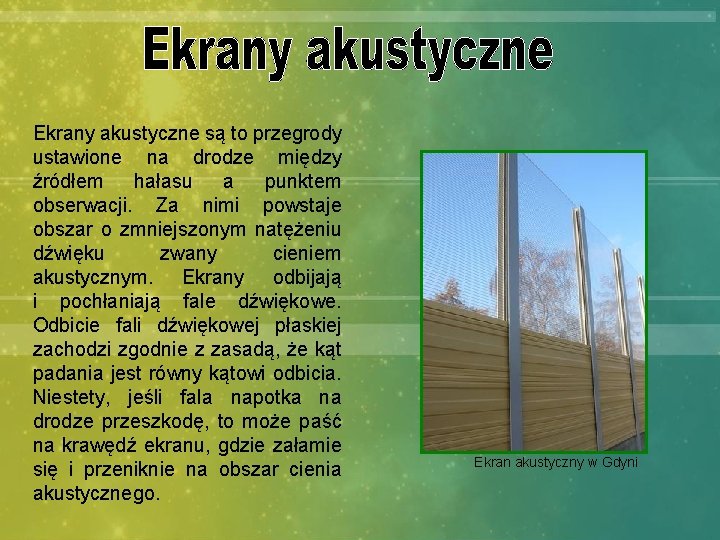 Ekrany akustyczne

Ekrany akustyczne są to przegrody ustawione na drodze między źródłem hałasu a punktem obserwacji. Za nimi powstaje obszar o zmniejszonym natężeniu dźwięku zwany cieniem akustycznym. Ekrany odbijają i pochłaniają fale dźwiękowe. Odbicie fali dźwiękowej płaskiej zachodzi zgodnie z zasadą, że kąt padania jest równy kątowi odbicia. Niestety, jeśli fala napotka na drodze przeszkodę, to może paść na krawędź ekranu, gdzie załamie się i przeniknie na obszar cienia akustycznego.

Ekran akustyczny w Gdyni